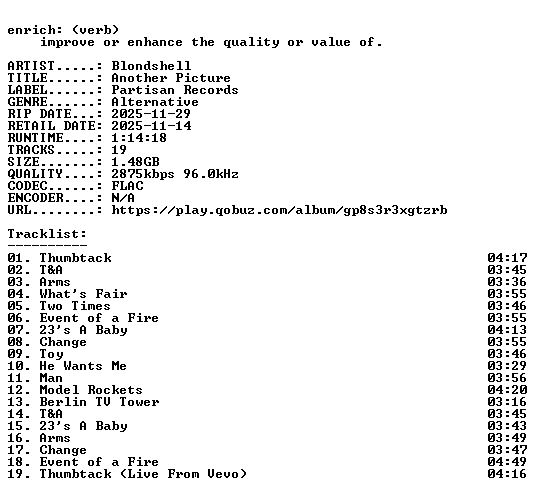 enrich: (verb)
improve or enhance the quality or value of.

ARTIST.....: Blondshell
TITLE......: Another Picture
LABEL......: Partisan Records
GENRE......: Alternative
RIP DATE...: 2025-11-29
RETAIL DATE: 2025-11-14
RUNTIME....: 1:14:18
TRACKS.....: 19
SIZE.......: 1.48GB
QUALITY....: 2875kbps 96.0kHz
CODEC......: FLAC
ENCODER....: N/A
URL........: https://play.qobuz.com/album/gp8s3r3xgtzrb

Tracklist:
----------
01. Thumbtack 04:17
02. T&A 03:45
03. Arms 03:36
04. What's Fair 03:55
05. Two Times 03:46
06. Event of a Fire 03:55
07. 23's A Baby 04:13
08. Change 03:55
09. Toy 03:46
10. He Wants Me 03:29
11. Man 03:56
12. Model Rockets 04:20
13. Berlin TV Tower 03:16
14. T&A 03:45
15. 23's A Baby 03:43
16. Arms 03:49
17. Change 03:47
18. Event of a Fire 04:49
19. Thumbtack (Live From Vevo) 04:16